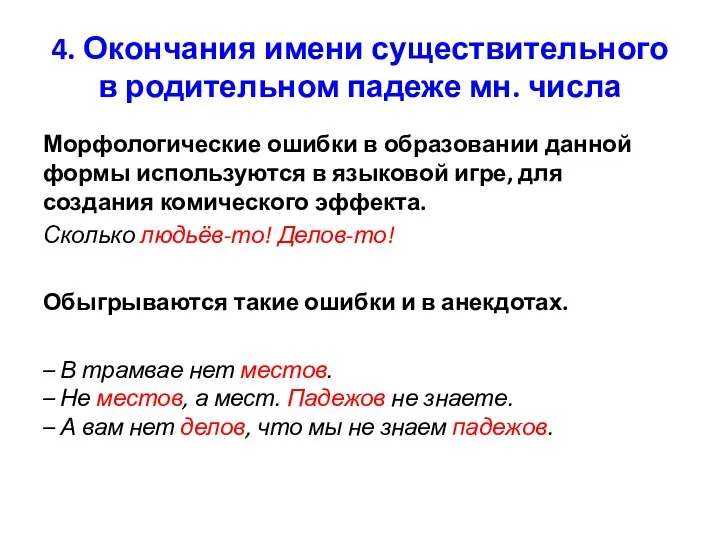 4. Окончания имени существительного в родительном падеже мн. числа

Морфологические ошибки в образовании данной формы используются в языковой игре, для создания комического эффекта.

Сколько людьёв-то! Делов-то!

Обыгрываются такие ошибки и в анекдотах.

– В трамвае нет местов.
– Не местов, а мест. Падежов не знаете.
– А вам нет делов, что мы не знаем падежов.